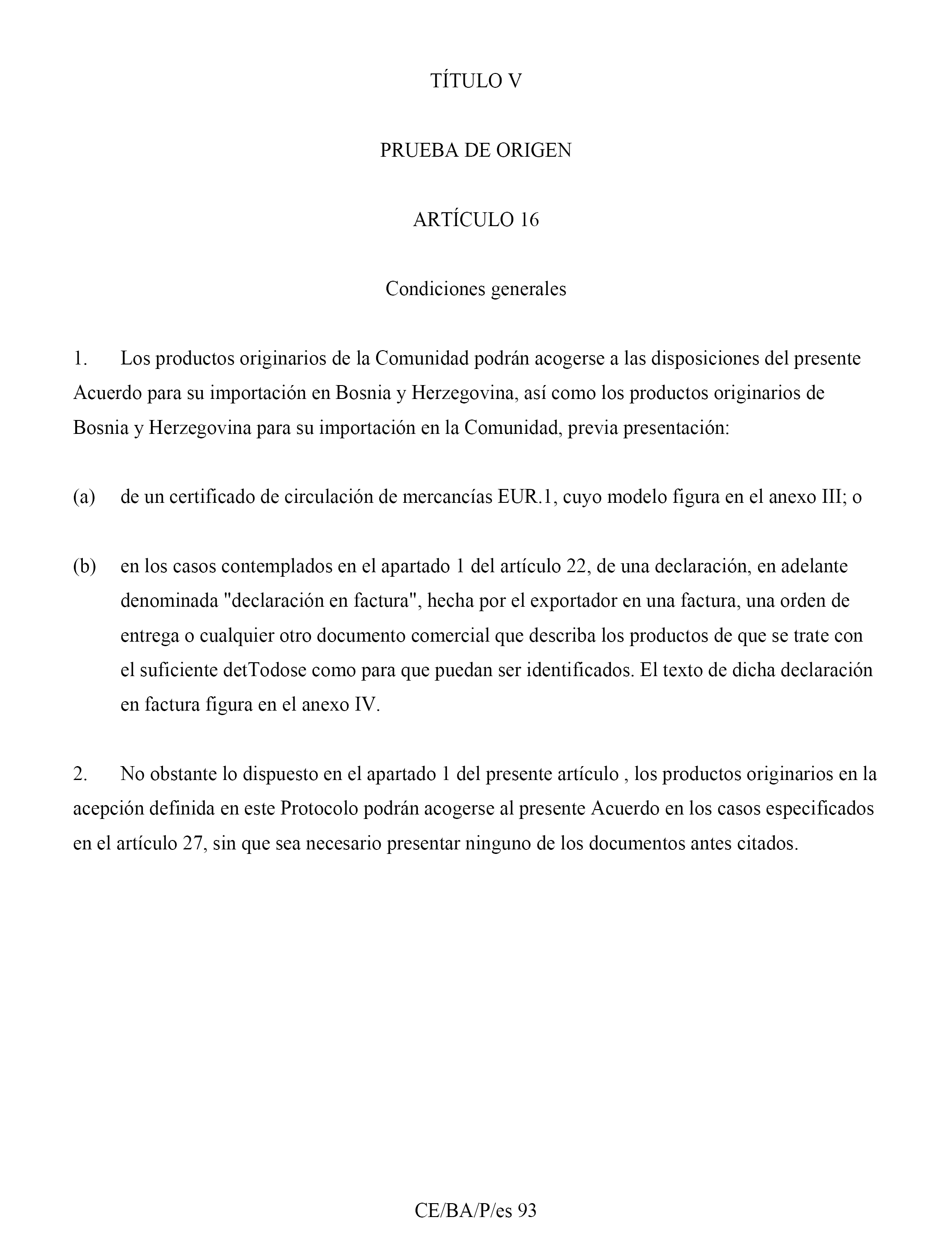 TÍTULO V

PRUEBA DE ORIGEN

ARTÍCULO 16

Condiciones generales

1. Los productos originarios de la Comunidad podrán acogerse a las disposiciones del presente Acuerdo para su importación en Bosnia y Herzegovina, así como los productos originarios de Bosnia y Herzegovina para su importación en la Comunidad, previa presentación:

(a) de un certificado de circulación de mercancías EUR.1, cuyo modelo figura en el anexo III; o

(b) en los casos contemplados en el apartado 1 del artículo 22, de una declaración, en adelante denominada "declaración en factura", hecha por el exportador en una factura, una orden de entrega o cualquier otro documento comercial que describa los productos de que se trate con el suficiente detTodose como para que puedan ser identificados. El texto de dicha declaración en factura figura en el anexo IV.

2. No obstante lo dispuesto en el apartado 1 del presente artículo , los productos originarios en la acepción definida en este Protocolo podrán acogerse al presente Acuerdo en los casos especificados en el artículo 27, sin que sea necesario presentar ninguno de los documentos antes citados.

CE/BA/P/es 93